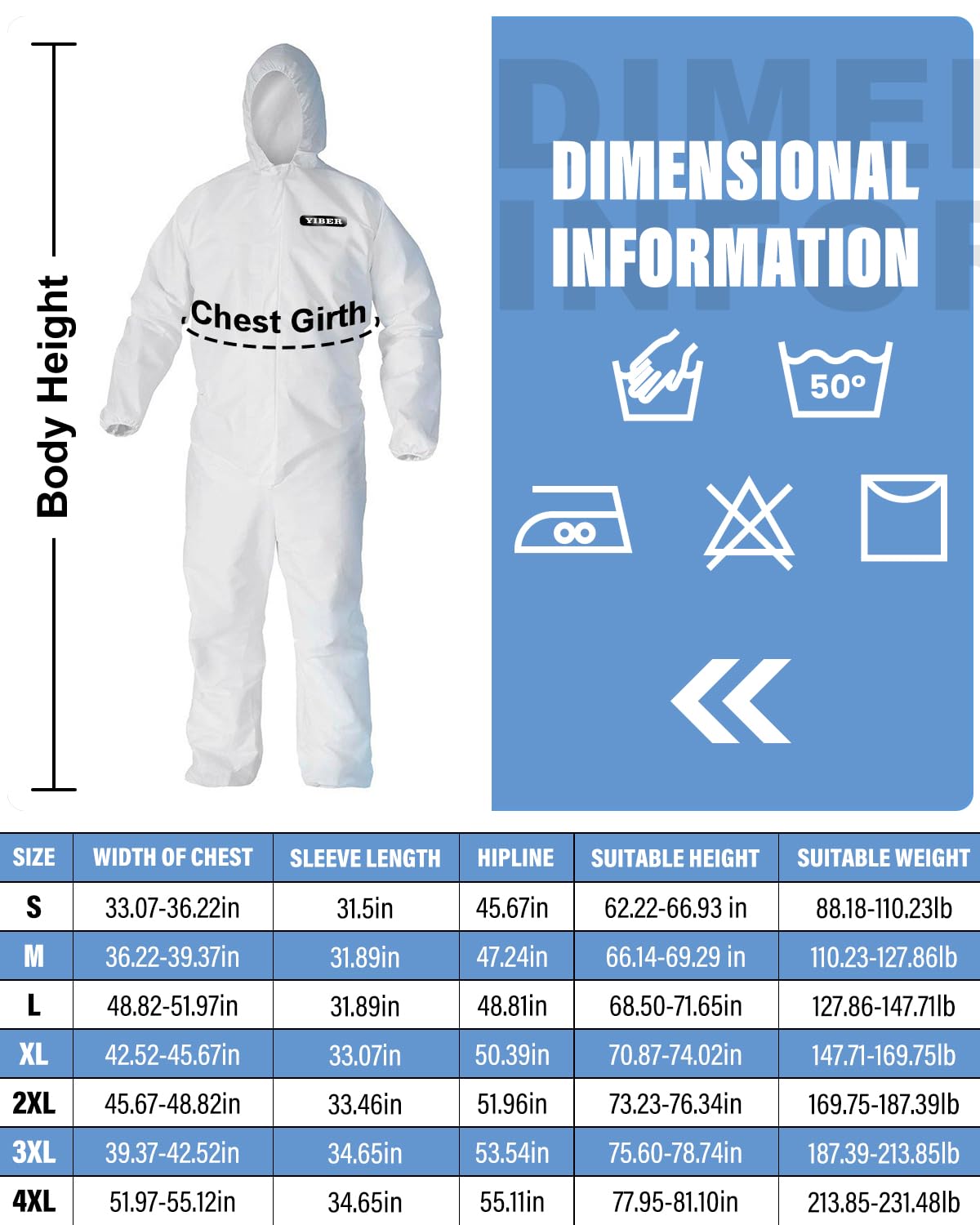 Body Height

YIBER

Chest Girth

DIMENSIONAL INFORMATION

50°

| SIZE | WIDTH OF CHEST | SLEEVE LENGTH | HIPLINE | SUITABLE HEIGHT | SUITABLE WEIGHT |
|---|---|---|---|---|---|
| S | 33.07-36.22in | 31.5in | 45.67in | 62.22-66.93 in | 88.18-110.23lb |
| M | 36.22-39.37in | 31.89in | 47.24in | 66.14-69.29 in | 110.23-127.86lb |
| L | 48.82-51.97in | 31.89in | 48.81in | 68.50-71.65in | 127.86-147.71lb |
| XL | 42.52-45.67in | 33.07in | 50.39in | 70.87-74.02in | 147.71-169.75lb |
| 2XL | 45.67-48.82in | 33.46in | 51.96in | 73.23-76.34in | 169.75-187.39lb |
| 3XL | 39.37-42.52in | 34.65in | 53.54in | 75.60-78.74in | 187.39-213.85lb |
| 4XL | 51.97-55.12in | 34.65in | 55.11in | 77.95-81.10in | 213.85-231.48lb |